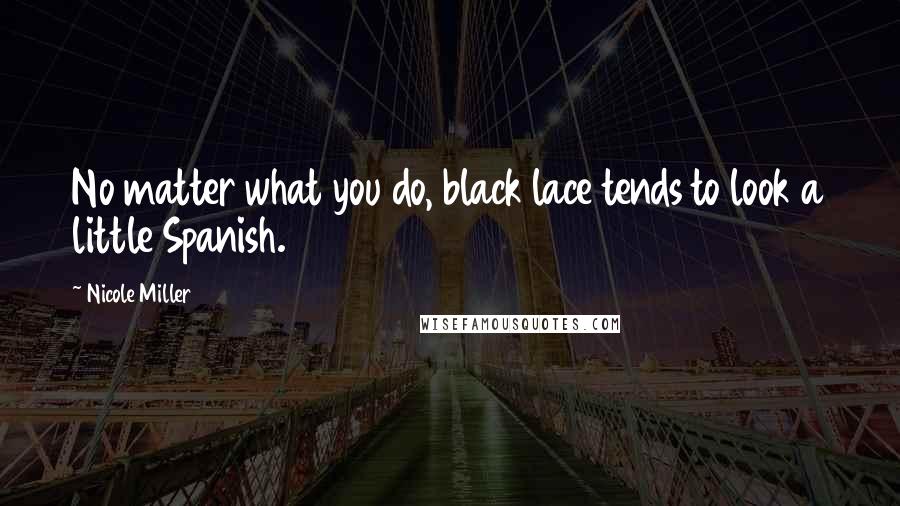 No matter what you do, black lace tends to look a little Spanish.

~ Nicole Miller

WISEFAMOUSQUOTES.COM